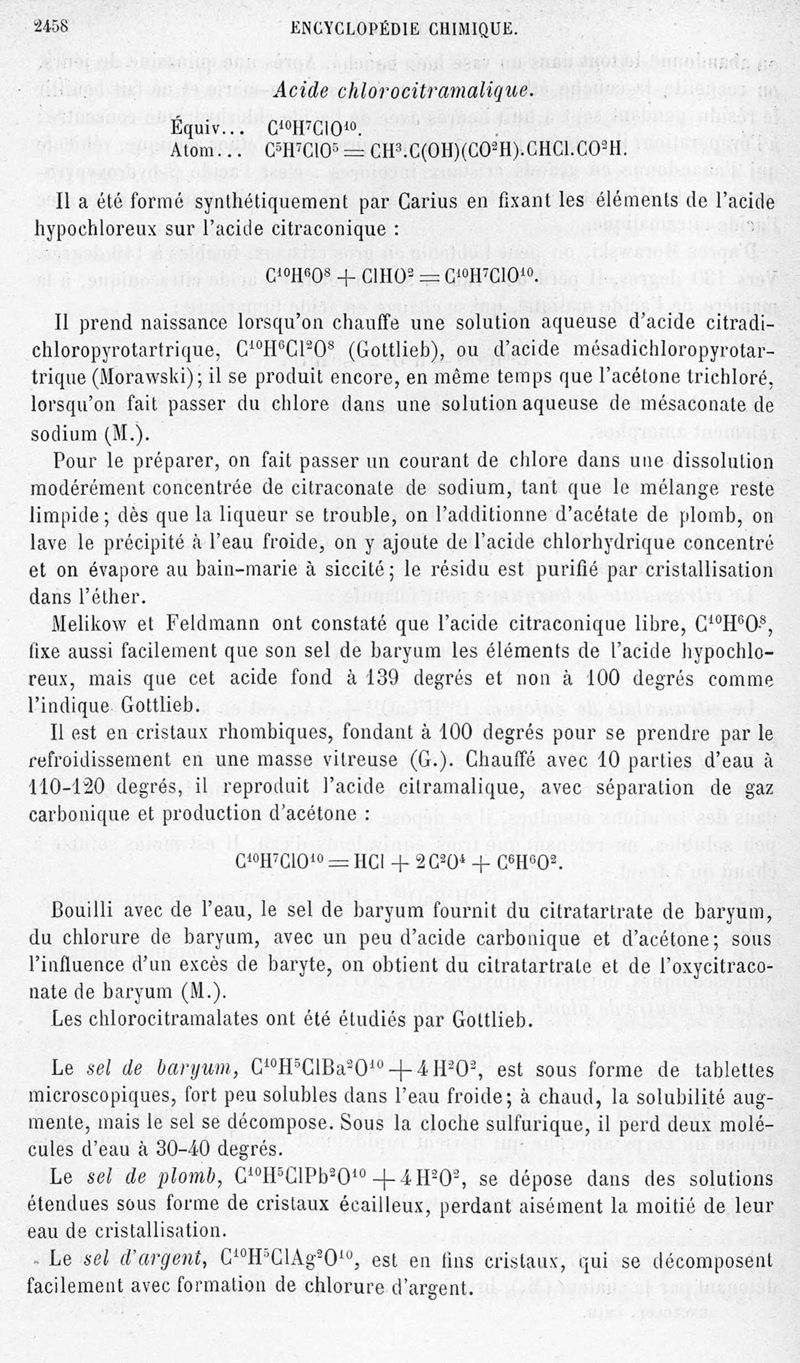 2458 ENCYCLOPÉDIE CHIMIQUE.

Acide chlorocitramalique.

Équiv... $C^{10}H^7ClO^{10}$.
Atom... $C^5H^7ClO^5 = CH^3.C(OH)(CO^2H).CHCl.CO^2H$.

Il a été formé synthétiquement par Carius en fixant les éléments de l'acide hypochloreux sur l'acide citraconique :

$C^{10}H^6O^8 + ClHO^2 = C^{10}H^7ClO^{10}$.

Il prend naissance lorsqu'on chauffe une solution aqueuse d'acide citradichloropyrotartrique, $C^{10}H^6Cl^2O^8$ (Gottlieb), ou d'acide mésadichloropyrotartrique (Morawski); il se produit encore, en même temps que l'acétone trichloré, lorsqu'on fait passer du chlore dans une solution aqueuse de mésaconate de sodium (M.).

Pour le préparer, on fait passer un courant de chlore dans une dissolution modérément concentrée de citraconate de sodium, tant que le mélange reste limpide; dès que la liqueur se trouble, on l'additionne d'acétate de plomb, on lave le précipité à l'eau froide, on y ajoute de l'acide chlorhydrique concentré et on évapore au bain-marie à siccité; le résidu est purifié par cristallisation dans l'éther.

Melikow et Feldmann ont constaté que l'acide citraconique libre, $C^{10}H^6O^8$, fixe aussi facilement que son sel de baryum les éléments de l'acide hypochloreux, mais que cet acide fond à 139 degrés et non à 100 degrés comme l'indique Gottlieb.

Il est en cristaux rhombiques, fondant à 100 degrés pour se prendre par le refroidissement en une masse vitreuse (G.). Chauffé avec 10 parties d'eau à 110-120 degrés, il reproduit l'acide citramalique, avec séparation de gaz carbonique et production d'acétone :

$C^{10}H^7ClO^{10} = HCl + 2C^2O^4 + C^6H^6O^2$.

Bouilli avec de l'eau, le sel de baryum fournit du citratartrate de baryum, du chlorure de baryum, avec un peu d'acide carbonique et d'acétone; sous l'influence d'un excès de baryte, on obtient du citratartrate et de l'oxycitraconate de baryum (M.).

Les chlorocitramalates ont été étudiés par Gottlieb.

Le sel de baryum, $C^{10}H^5ClBa^2O^{10} + 4H^2O^2$, est sous forme de tablettes microscopiques, fort peu solubles dans l'eau froide; à chaud, la solubilité augmente, mais le sel se décompose. Sous la cloche sulfurique, il perd deux molécules d'eau à 30-40 degrés.

Le sel de plomb, $C^{10}H^5ClPb^2O^{10} + 4H^2O^2$, se dépose dans des solutions étendues sous forme de cristaux écailleux, perdant aisément la moitié de leur eau de cristallisation.

Le sel d'argent, $C^{10}H^5ClAg^2O^{10}$, est en fins cristaux, qui se décomposent facilement avec formation de chlorure d'argent.